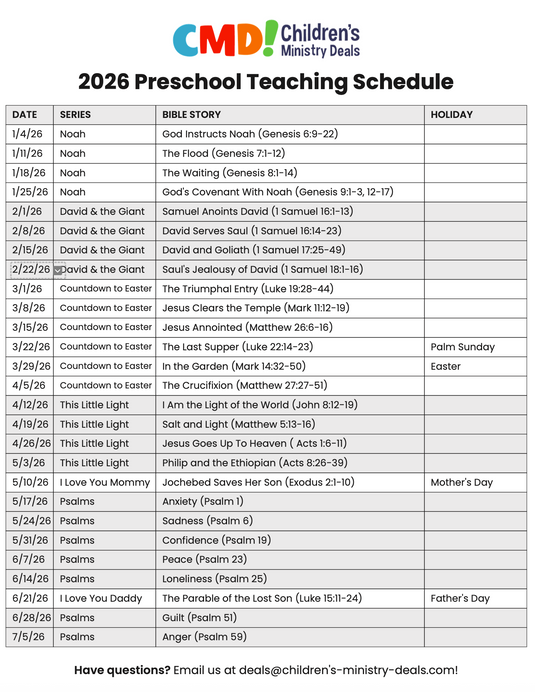 CMD! Children's Ministry Deals

2026 Preschool Teaching Schedule

| DATE | SERIES | BIBLE STORY | HOLIDAY |
|---|---|---|---|
| 1/4/26 | Noah | God Instructs Noah (Genesis 6:9-22) | |
| 1/11/26 | Noah | The Flood (Genesis 7:1-12) | |
| 1/18/26 | Noah | The Waiting (Genesis 8:1-14) | |
| 1/25/26 | Noah | God's Covenant With Noah (Genesis 9:1-3, 12-17) | |
| 2/1/26 | David & the Giant | Samuel Anoints David (1 Samuel 16:1-13) | |
| 2/8/26 | David & the Giant | David Serves Saul (1 Samuel 16:14-23) | |
| 2/15/26 | David & the Giant | David and Goliath (1 Samuel 17:25-49) | |
| 2/22/26 | David & the Giant | Saul's Jealousy of David (1 Samuel 18:1-16) | |
| 3/1/26 | Countdown to Easter | The Triumphal Entry (Luke 19:28-44) | |
| 3/8/26 | Countdown to Easter | Jesus Clears the Temple (Mark 11:12-19) | |
| 3/15/26 | Countdown to Easter | Jesus Annointed (Matthew 26:6-16) | |
| 3/22/26 | Countdown to Easter | The Last Supper (Luke 22:14-23) | Palm Sunday |
| 3/29/26 | Countdown to Easter | In the Garden (Mark 14:32-50) | Easter |
| 4/5/26 | Countdown to Easter | The Crucifixion (Matthew 27:27-51) | |
| 4/12/26 | This Little Light | I Am the Light of the World (John 8:12-19) | |
| 4/19/26 | This Little Light | Salt and Light (Matthew 5:13-16) | |
| 4/26/26 | This Little Light | Jesus Goes Up To Heaven ( Acts 1:6-11) | |
| 5/3/26 | This Little Light | Philip and the Ethiopian (Acts 8:26-39) | |
| 5/10/26 | I Love You Mommy | Jochebed Saves Her Son (Exodus 2:1-10) | Mother's Day |
| 5/17/26 | Psalms | Anxiety (Psalm 1) | |
| 5/24/26 | Psalms | Sadness (Psalm 6) | |
| 5/31/26 | Psalms | Confidence (Psalm 19) | |
| 6/7/26 | Psalms | Peace (Psalm 23) | |
| 6/14/26 | Psalms | Loneliness (Psalm 25) | |
| 6/21/26 | I Love You Daddy | The Parable of the Lost Son (Luke 15:11-24) | Father's Day |
| 6/28/26 | Psalms | Guilt (Psalm 51) | |
| 7/5/26 | Psalms | Anger (Psalm 59) | |

Have questions? Email us at deals@children's-ministry-deals.com!